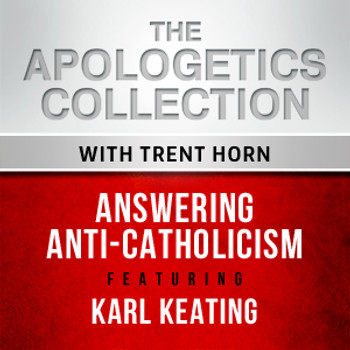 THE APOLOGETICS COLLECTION

WITH TRENT HORN

ANSWERING ANTI-CATHOLICISM

FEATURING

KARL KEATING